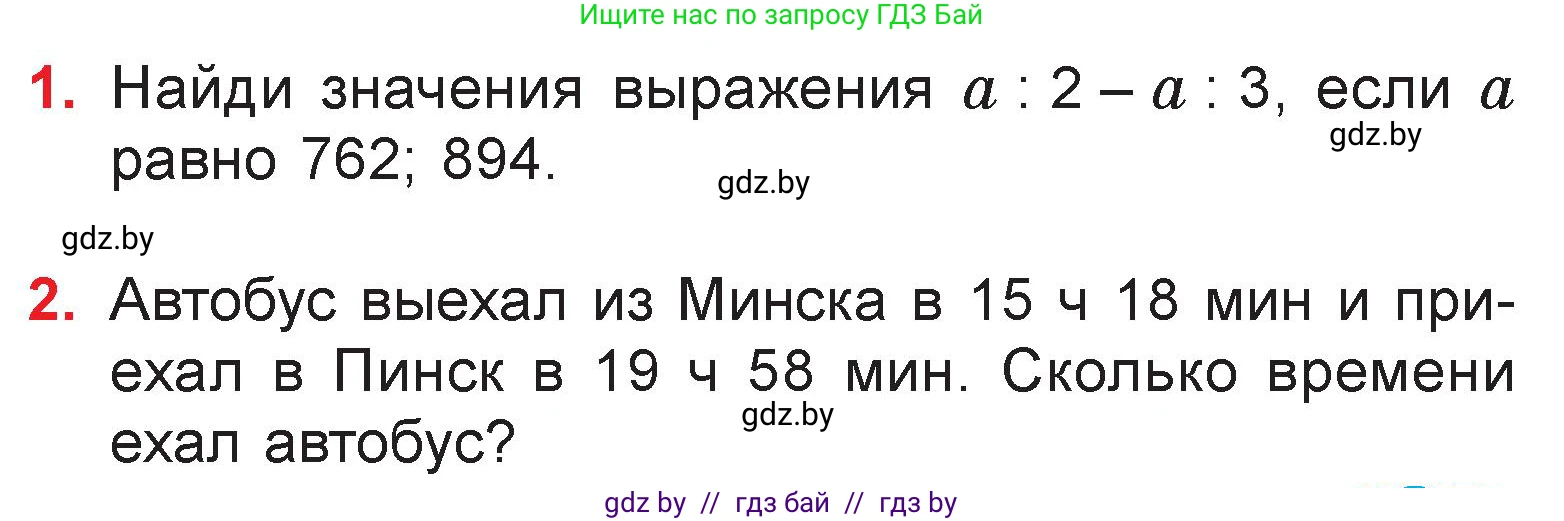 Ищите нас по запросу ГДЗ Бай

1. Найди значения выражения $a : 2 - a : 3$, если $a$ равно 762; 894.

gdz.by

gdz.by

gdz.by

2. Автобус выехал из Минска в 15 ч 18 мин и приехал в Пинск в 19 ч 58 мин. Сколько времени ехал автобус?

gdz.by

gdz by // гдз бай // гдз by